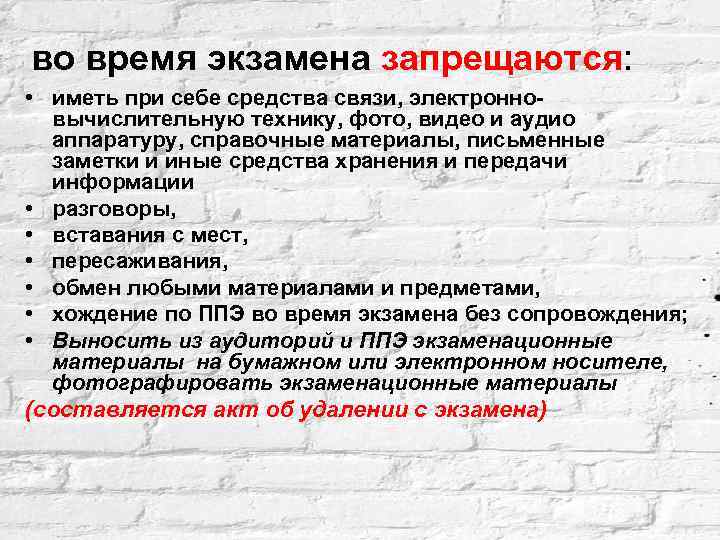 во время экзамена запрещаются:

• иметь при себе средства связи, электронно-вычислительную технику, фото, видео и аудио аппаратуру, справочные материалы, письменные заметки и иные средства хранения и передачи информации
• разговоры,
• вставания с мест,
• пересаживания,
• обмен любыми материалами и предметами,
• хождение по ППЭ во время экзамена без сопровождения;
• Выносить из аудиторий и ППЭ экзаменационные материалы на бумажном или электронном носителе, фотографировать экзаменационные материалы

(составляется акт об удалении с экзамена)